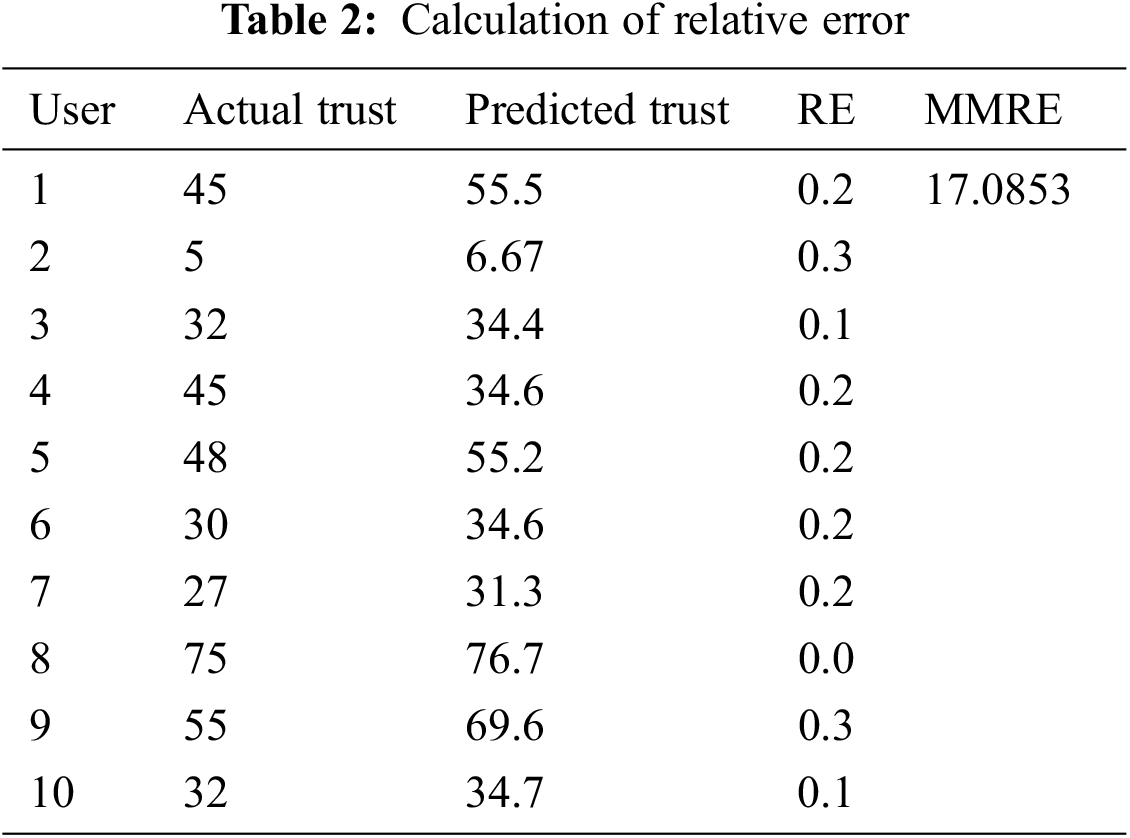 Table 2: Calculation of relative error

| User | Actual trust | Predicted trust | RE | MMRE |
|---|---|---|---|---|
| 1 | 45 | 55.5 | 0.2 | 17.0853 |
| 2 | 5 | 6.67 | 0.3 | |
| 3 | 32 | 34.4 | 0.1 | |
| 4 | 45 | 34.6 | 0.2 | |
| 5 | 48 | 55.2 | 0.2 | |
| 6 | 30 | 34.6 | 0.2 | |
| 7 | 27 | 31.3 | 0.2 | |
| 8 | 75 | 76.7 | 0.0 | |
| 9 | 55 | 69.6 | 0.3 | |
| 10 | 32 | 34.7 | 0.1 | |